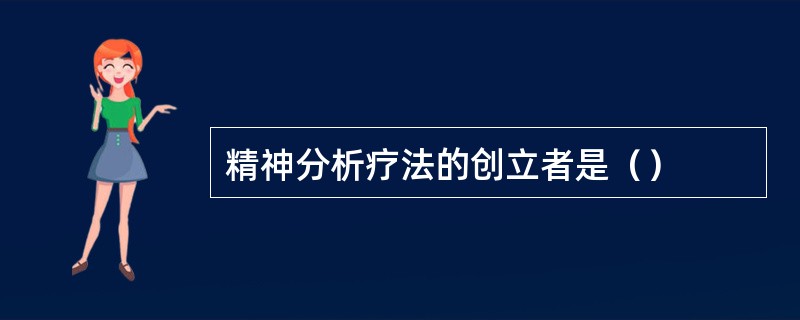 精神分析疗法的创立者是（）